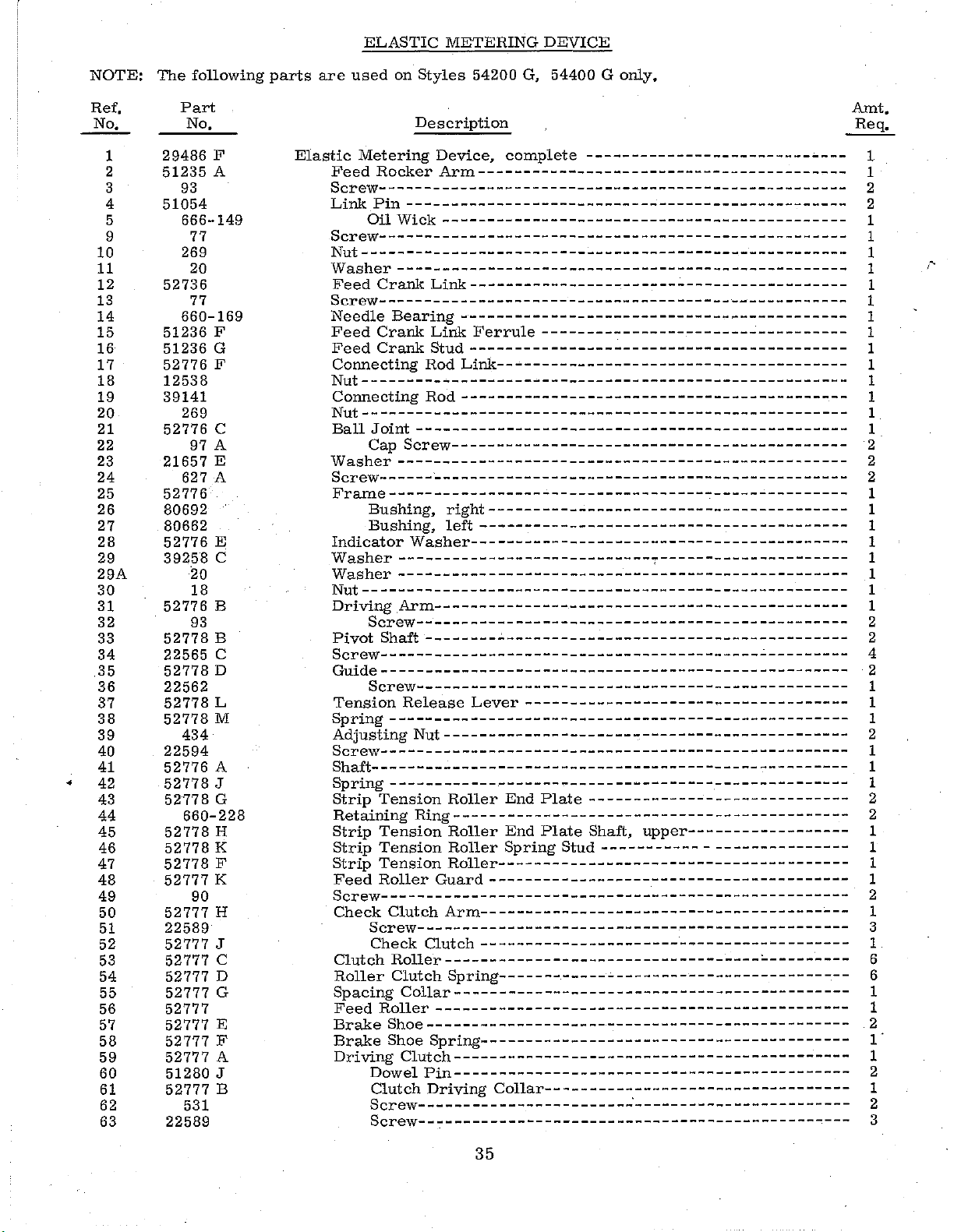 ELASTIC METERING DEVICE

NOTE: The following parts are used on Styles 54200 G, 54400 G only.

| Ref. No. | Part No. | Description | Amt. Req. |
|---|---|---|---|
| 1 | 29486 F | Elastic Metering Device, complete | 1 |
| 2 | 51235 A | Feed Rocker Arm | 1 |
| 3 | 93 | Screw | 2 |
| 4 | 51054 | Link Pin | 2 |
| 5 | 666-149 | Oil Wick | 1 |
| 9 | 77 | Screw | 1 |
| 10 | 269 | Nut | 1 |
| 11 | 20 | Washer | 1 |
| 12 | 52736 | Feed Crank Link | 1 |
| 13 | 77 | Screw | 1 |
| 14 | 660-169 | Needle Bearing | 1 |
| 15 | 51236 F | Feed Crank Link Ferrule | 1 |
| 16 | 51236 G | Feed Crank Stud | 1 |
| 17 | 52776 F | Connecting Rod Link | 1 |
| 18 | 12538 | Nut | 1 |
| 19 | 39141 | Connecting Rod | 1 |
| 20 | 269 | Nut | 1 |
| 21 | 52776 C | Ball Joint | 1 |
| 22 | 97 A | Cap Screw | 2 |
| 23 | 21657 E | Washer | 2 |
| 24 | 627 A | Screw | 2 |
| 25 | 52776 | Frame | 1 |
| 26 | 80692 | Bushing, right | 1 |
| 27 | 80662 | Bushing, left | 1 |
| 28 | 52776 E | Indicator Washer | 1 |
| 29 | 39258 C | Washer | 1 |
| 29A | 20 | Washer | 1 |
| 30 | 18 | Nut | 1 |
| 31 | 52776 B | Driving Arm | 1 |
| 32 | 93 | Screw | 2 |
| 33 | 52778 B | Pivot Shaft | 2 |
| 34 | 22565 C | Screw | 4 |
| 35 | 52778 D | Guide | 2 |
| 36 | 22562 | Screw | 1 |
| 37 | 52778 L | Tension Release Lever | 1 |
| 38 | 52778 M | Spring | 1 |
| 39 | 434 | Adjusting Nut | 2 |
| 40 | 22594 | Screw | 1 |
| 41 | 52776 A | Shaft | 1 |
| 42 | 52778 J | Spring | 1 |
| 43 | 52778 G | Strip Tension Roller End Plate | 2 |
| 44 | 660-228 | Retaining Ring | 2 |
| 45 | 52778 H | Strip Tension Roller End Plate Shaft, upper | 1 |
| 46 | 52778 K | Strip Tension Roller Spring Stud | 1 |
| 47 | 52778 F | Strip Tension Roller | 1 |
| 48 | 52777 K | Feed Roller Guard | 1 |
| 49 | 90 | Screw | 2 |
| 50 | 52777 H | Check Clutch Arm | 1 |
| 51 | 22589 | Screw | 3 |
| 52 | 52777 J | Check Clutch | 1 |
| 53 | 52777 C | Clutch Roller | 6 |
| 54 | 52777 D | Roller Clutch Spring | 6 |
| 55 | 52777 G | Spacing Collar | 1 |
| 56 | 52777 | Feed Roller | 1 |
| 57 | 52777 E | Brake Shoe | 2 |
| 58 | 52777 F | Brake Shoe Spring | 1 |
| 59 | 52777 A | Driving Clutch | 1 |
| 60 | 51280 J | Dowel Pin | 2 |
| 61 | 52777 B | Clutch Driving Collar | 1 |
| 62 | 531 | Screw | 2 |
| 63 | 22589 | Screw | 3 |

35